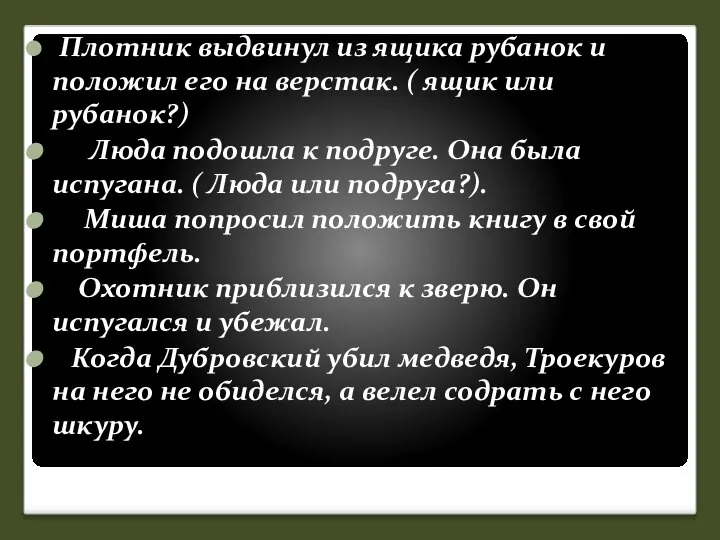 Плотник выдвинул из ящика рубанок и положил его на верстак. ( ящик или рубанок?)

Люда подошла к подруге. Она была испугана. ( Люда или подруга?).

Миша попросил положить книгу в свой портфель.

Охотник приблизился к зверю. Он испугался и убежал.

Когда Дубровский убил медведя, Троекуров на него не обиделся, а велел содрать с него шкуру.